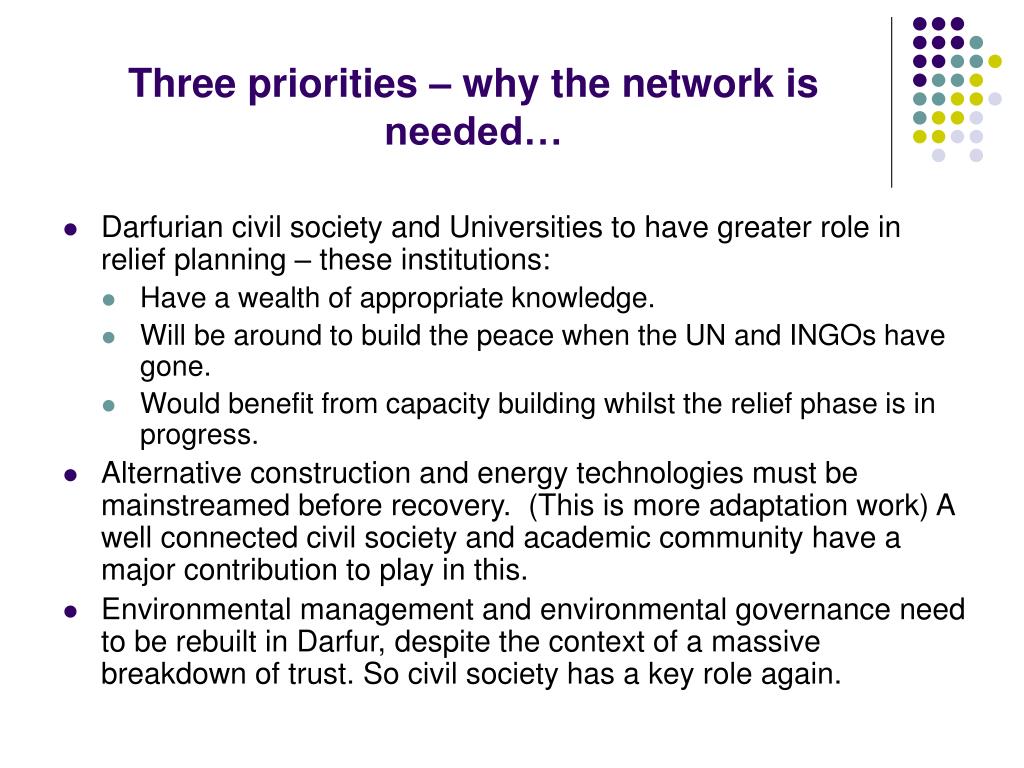 Three priorities – why the network is needed…

- Darfurian civil society and Universities to have greater role in relief planning – these institutions:
  - Have a wealth of appropriate knowledge.
  - Will be around to build the peace when the UN and INGOs have gone.
  - Would benefit from capacity building whilst the relief phase is in progress.
- Alternative construction and energy technologies must be mainstreamed before recovery. (This is more adaptation work) A well connected civil society and academic community have a major contribution to play in this.
- Environmental management and environmental governance need to be rebuilt in Darfur, despite the context of a massive breakdown of trust. So civil society has a key role again.